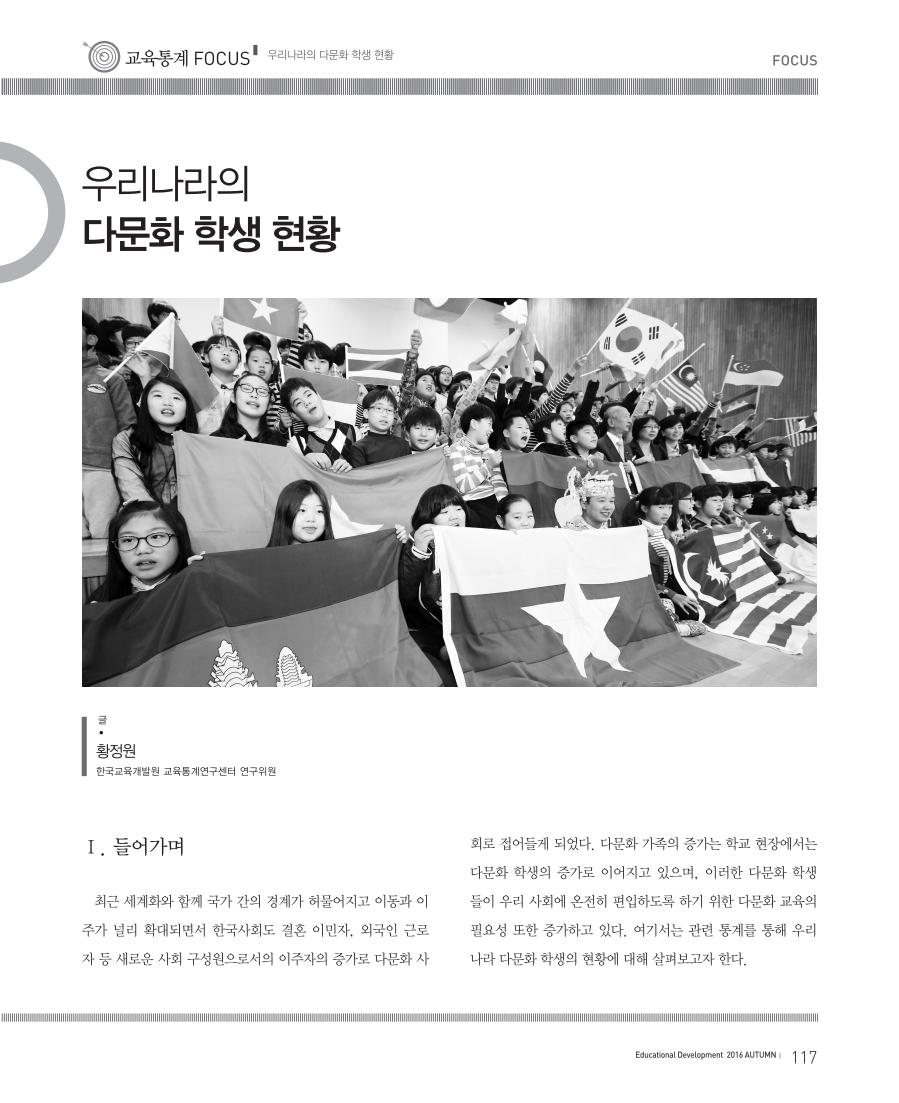 교육통계 FOCUS 우리나라의 다문화 학생 현황

FOCUS

우리나라의
다문화 학생 현황

글
•
황정원
한국교육개발원 교육통계연구센터 연구위원

Ⅰ. 들어가며

최근 세계화와 함께 국가 간의 경계가 허물어지고 이동과 이주가 널리 확대되면서 한국사회도 결혼 이민자, 외국인 근로자 등 새로운 사회 구성원으로서의 이주자의 증가로 다문화 사회로 접어들게 되었다. 다문화 가족의 증가는 학교 현장에서는 다문화 학생의 증가로 이어지고 있으며, 이러한 다문화 학생들이 우리 사회에 온전히 편입하도록 하기 위한 다문화 교육의 필요성 또한 증가하고 있다. 여기서는 관련 통계를 통해 우리나라 다문화 학생의 현황에 대해 살펴보고자 한다.

Educational Development 2016 AUTUMN | 117